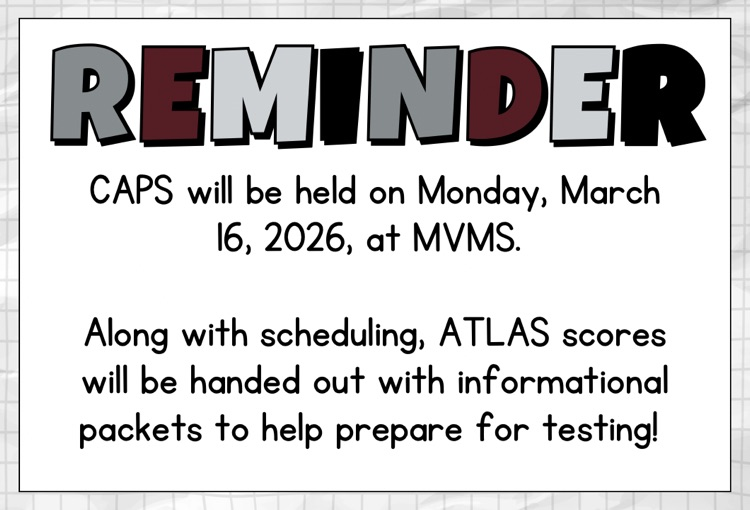 REMINDER

CAPS will be held on Monday, March 16, 2026, at MVMS.

Along with scheduling, ATLAS scores will be handed out with informational packets to help prepare for testing!